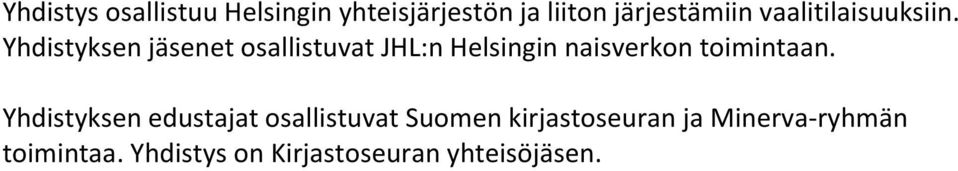 Yhdistys osallistuu Helsingin yhteisjärjestön ja liiton järjestämiin vaalitilaisuuksiin. Yhdistyksen jäsenet osallistuvat JHL:n Helsingin naisverkon toimintaan.

Yhdistyksen edustajat osallistuvat Suomen kirjastoseuran ja Minerva-ryhmän toimintaa. Yhdistys on Kirjastoseuran yhteisöjäsen.